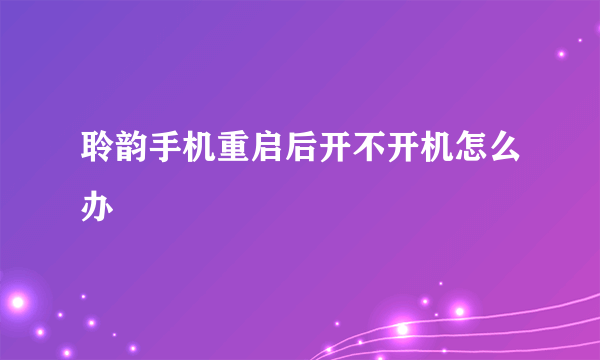 聆韵手机重启后开不开机怎么办